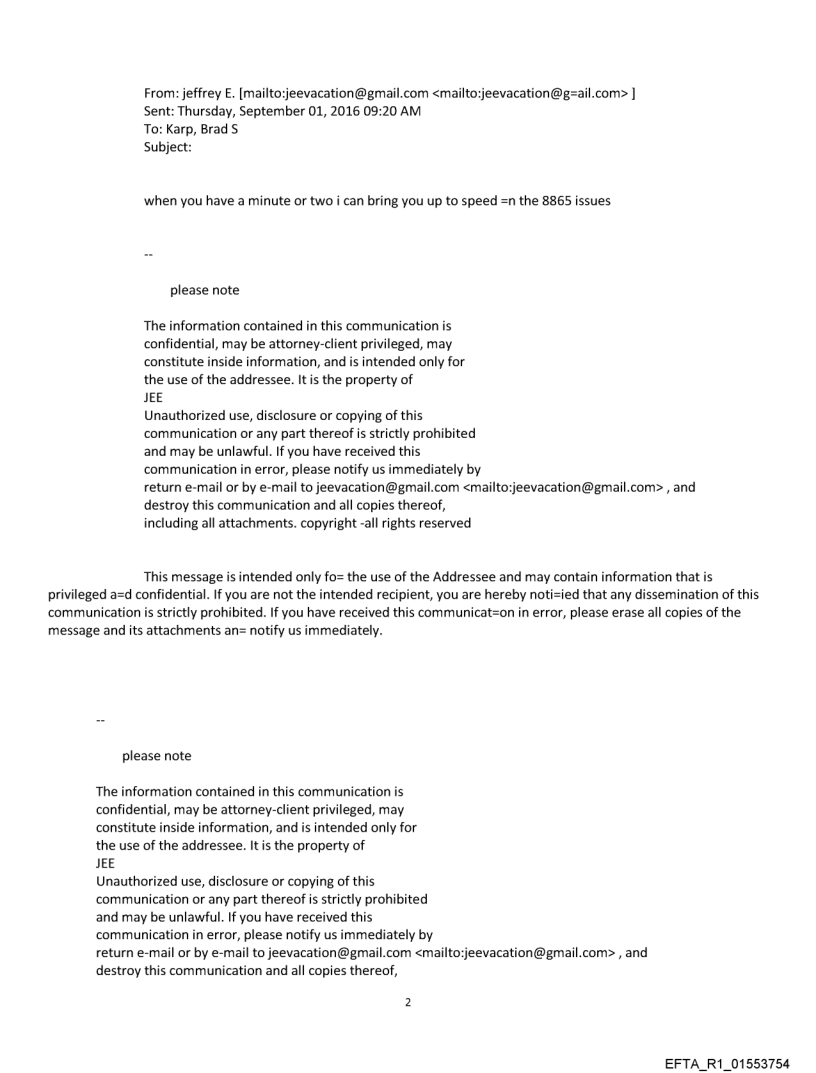 From: jeffrey E. [mailto:jeevacation@gmail.com <mailto:jeevacation@g=ail.com> ]
Sent: Thursday, September 01, 2016 09:20 AM
To: Karp, Brad S
Subject:

when you have a minute or two i can bring you up to speed =n the 8865 issues

--

please note

The information contained in this communication is confidential, may be attorney-client privileged, may constitute inside information, and is intended only for the use of the addressee. It is the property of JEE
Unauthorized use, disclosure or copying of this communication or any part thereof is strictly prohibited and may be unlawful. If you have received this communication in error, please notify us immediately by return e-mail or by e-mail to jeevacation@gmail.com <mailto:jeevacation@gmail.com> , and destroy this communication and all copies thereof, including all attachments. copyright -all rights reserved

This message is intended only fo= the use of the Addressee and may contain information that is privileged a=d confidential. If you are not the intended recipient, you are hereby noti=ied that any dissemination of this communication is strictly prohibited. If you have received this communicat=on in error, please erase all copies of the message and its attachments an= notify us immediately.

--

please note

The information contained in this communication is confidential, may be attorney-client privileged, may constitute inside information, and is intended only for the use of the addressee. It is the property of JEE
Unauthorized use, disclosure or copying of this communication or any part thereof is strictly prohibited and may be unlawful. If you have received this communication in error, please notify us immediately by return e-mail or by e-mail to jeevacation@gmail.com <mailto:jeevacation@gmail.com> , and destroy this communication and all copies thereof,

2

EFTA_R1_01553754